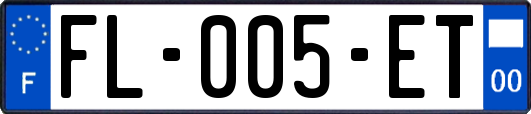 F

FL-005-ET

00